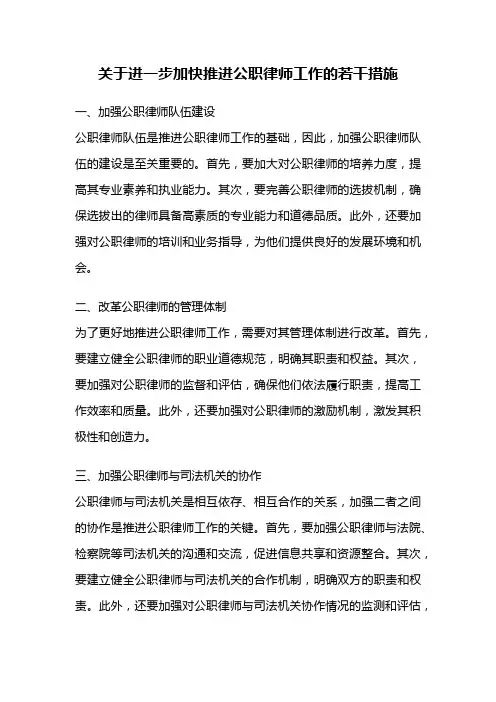 关于进一步加快推进公职律师工作的若干措施

一、加强公职律师队伍建设

公职律师队伍是推进公职律师工作的基础，因此，加强公职律师队伍的建设是至关重要的。首先，要加大对公职律师的培养力度，提高其专业素养和执业能力。其次，要完善公职律师的选拔机制，确保选拔出的律师具备高素质的专业能力和道德品质。此外，还要加强对公职律师的培训和业务指导，为他们提供良好的发展环境和机会。

二、改革公职律师的管理体制

为了更好地推进公职律师工作，需要对其管理体制进行改革。首先，要建立健全公职律师的职业道德规范，明确其职责和权益。其次，要加强对公职律师的监督和评估，确保他们依法履行职责，提高工作效率和质量。此外，还要加强对公职律师的激励机制，激发其积极性和创造力。

三、加强公职律师与司法机关的协作

公职律师与司法机关是相互依存、相互合作的关系，加强二者之间的协作是推进公职律师工作的关键。首先，要加强公职律师与法院、检察院等司法机关的沟通和交流，促进信息共享和资源整合。其次，要建立健全公职律师与司法机关的合作机制，明确双方的职责和权责。此外，还要加强对公职律师与司法机关协作情况的监测和评估，